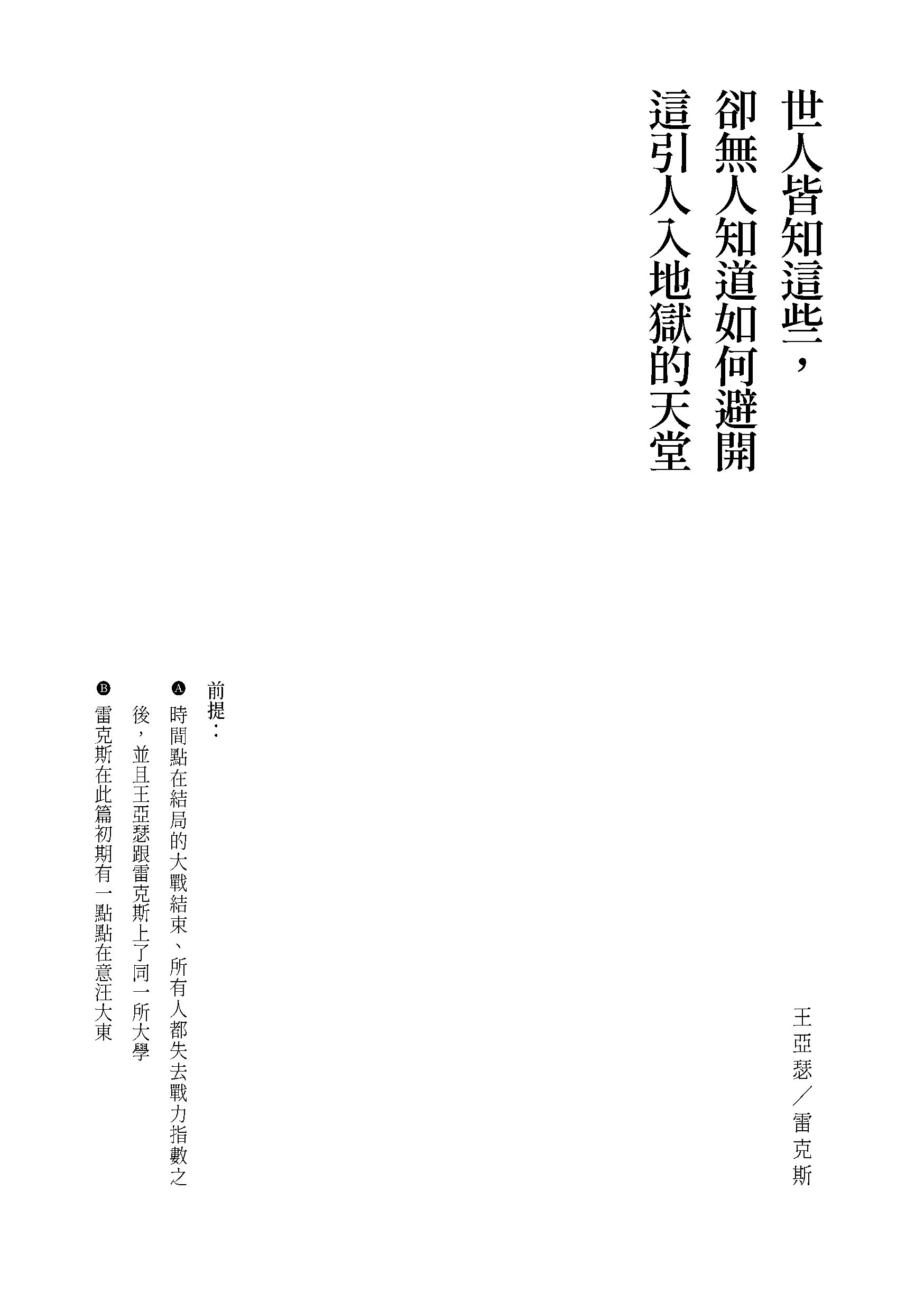 世人皆知這些，
卻無人知道如何避開
這引人入地獄的天堂

王亞瑟／雷克斯

前提：

A 時間點在結局的大戰結束、所有人都失去戰力指數之後，並且王亞瑟跟雷克斯上了同一所大學

B 雷克斯在此篇初期有一點點在意汪大東